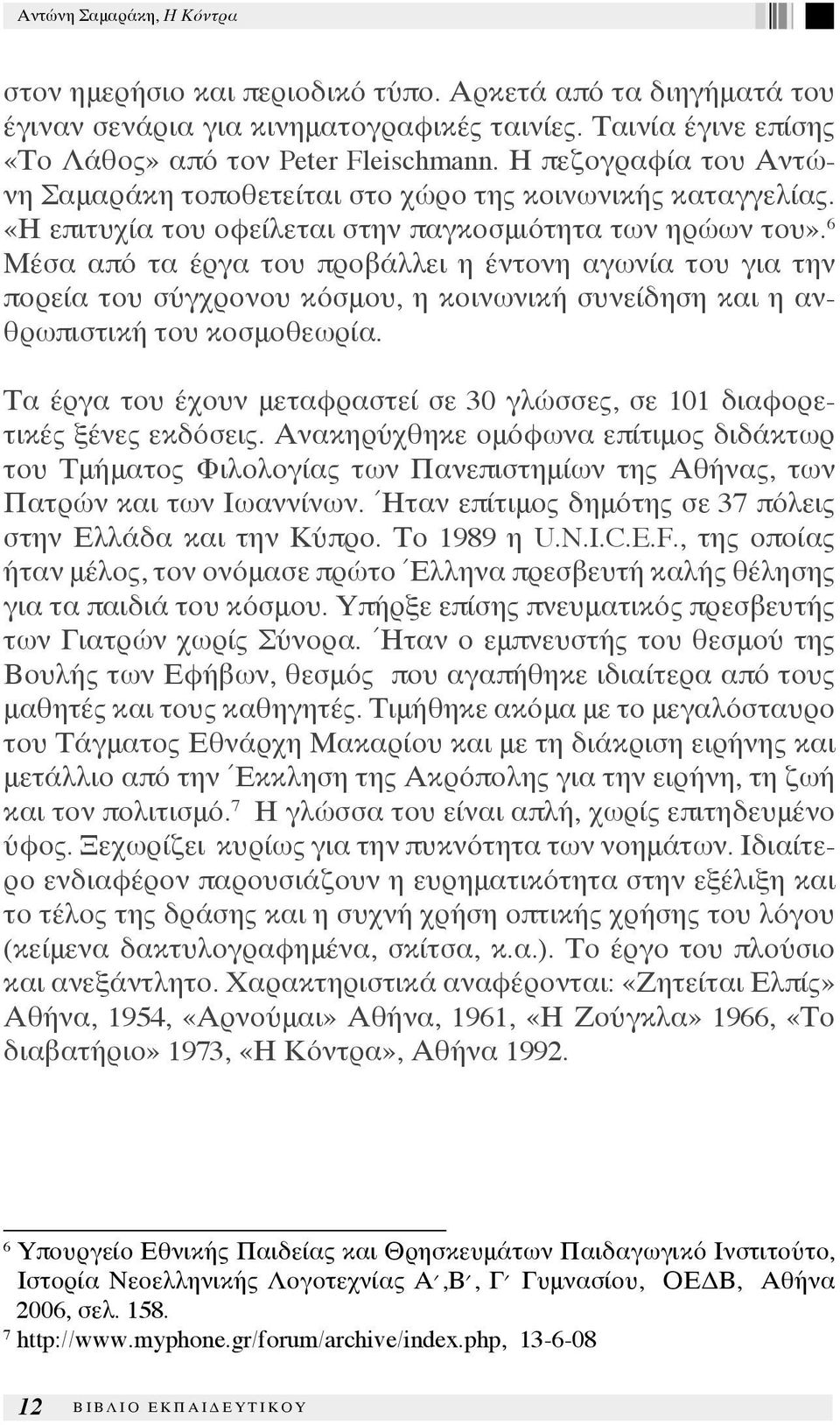 Αντώνη Σαμαράκη, Η Κόντρα

στον ημερήσιο και περιοδικό τύπο. Αρκετά από τα διηγήματά του έγιναν σενάρια για κινηματογραφικές ταινίες. Ταινία έγινε επίσης «Το Λάθος» από τον Peter Fleischmann. Η πεζογραφία του Αντώνη Σαμαράκη τοποθετείται στο χώρο της κοινωνικής καταγγελίας. «Η επιτυχία του οφείλεται στην παγκοσμιότητα των ηρώων του».$^6$ Μέσα από τα έργα του προβάλλει η έντονη αγωνία του για την πορεία του σύγχρονου κόσμου, η κοινωνική συνείδηση και η ανθρωπιστική του κοσμοθεωρία.

Τα έργα του έχουν μεταφραστεί σε 30 γλώσσες, σε 101 διαφορετικές ξένες εκδόσεις. Ανακηρύχθηκε ομόφωνα επίτιμος διδάκτωρ του Τμήματος Φιλολογίας των Πανεπιστημίων της Αθήνας, των Πατρών και των Ιωαννίνων. Ήταν επίτιμος δημότης σε 37 πόλεις στην Ελλάδα και την Κύπρο. Το 1989 η U.N.I.C.E.F., της οποίας ήταν μέλος, τον ονόμασε πρώτο Έλληνα πρεσβευτή καλής θέλησης για τα παιδιά του κόσμου. Υπήρξε επίσης πνευματικός πρεσβευτής των Γιατρών χωρίς Σύνορα. Ήταν ο εμπνευστής του θεσμού της Βουλής των Εφήβων, θεσμός που αγαπήθηκε ιδιαίτερα από τους μαθητές και τους καθηγητές. Τιμήθηκε ακόμα με το μεγαλόσταυρο του Τάγματος Εθνάρχη Μακαρίου και με τη διάκριση ειρήνης και μετάλλιο από την Έκκληση της Ακρόπολης για την ειρήνη, τη ζωή και τον πολιτισμό.$^7$ Η γλώσσα του είναι απλή, χωρίς επιτηδευμένο ύφος. Ξεχωρίζει κυρίως για την πυκνότητα των νοημάτων. Ιδιαίτερο ενδιαφέρον παρουσιάζουν η ευρηματικότητα στην εξέλιξη και το τέλος της δράσης και η συχνή χρήση οπτικής χρήσης του λόγου (κείμενα δακτυλογραφημένα, σκίτσα, κ.α.). Το έργο του πλούσιο και ανεξάντλητο. Χαρακτηριστικά αναφέρονται: «Ζητείται Ελπίς» Αθήνα, 1954, «Αρνούμαι» Αθήνα, 1961, «Η Ζούγκλα» 1966, «Το διαβατήριο» 1973, «Η Κόντρα», Αθήνα 1992.

$^6$ Υπουργείο Εθνικής Παιδείας και Θρησκευμάτων Παιδαγωγικό Ινστιτούτο, Ιστορία Νεοελληνικής Λογοτεχνίας Α΄,Β΄, Γ΄ Γυμνασίου, ΟΕΔΒ, Αθήνα 2006, σελ. 158.
$^7$ http://www.myphone.gr/forum/archive/index.php, 13-6-08

12 ΒΙΒΛΙΟ ΕΚΠΑΙΔΕΥΤΙΚΟΥ